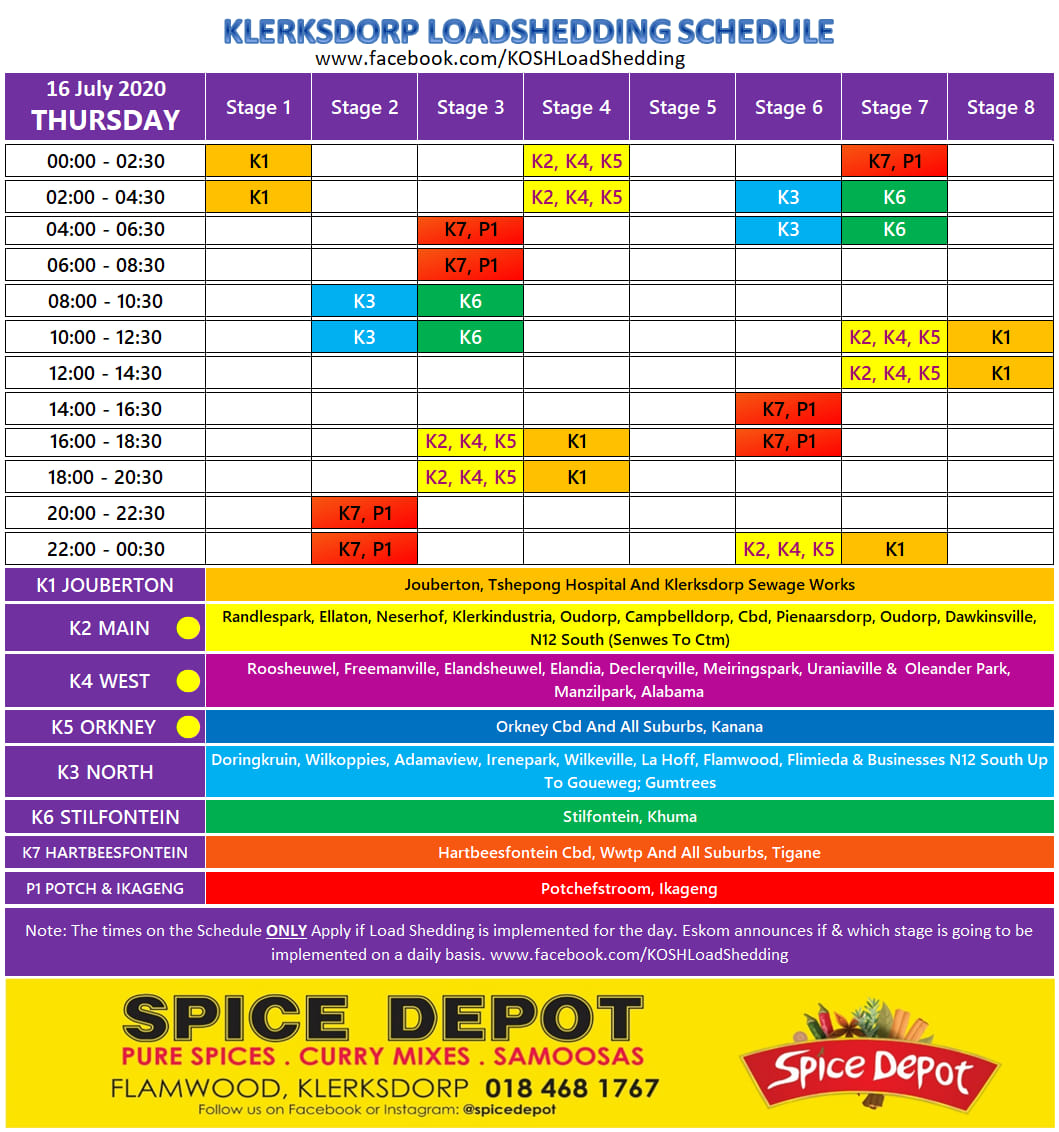 KLERKSDORP LOADSHEDDING SCHEDULE
www.facebook.com/KOSHLoadShedding

| 16 July 2020 THURSDAY | Stage 1 | Stage 2 | Stage 3 | Stage 4 | Stage 5 | Stage 6 | Stage 7 | Stage 8 |
|---|---|---|---|---|---|---|---|---|
| 00:00 - 02:30 | K1 | | | K2, K4, K5 | | | K7, P1 | |
| 02:00 - 04:30 | K1 | | | K2, K4, K5 | | K3 | K6 | |
| 04:00 - 06:30 | | | K7, P1 | | | K3 | K6 | |
| 06:00 - 08:30 | | | K7, P1 | | | | | |
| 08:00 - 10:30 | | K3 | K6 | | | | | |
| 10:00 - 12:30 | | K3 | K6 | | | | K2, K4, K5 | K1 |
| 12:00 - 14:30 | | | | | | | K2, K4, K5 | K1 |
| 14:00 - 16:30 | | | | | | K7, P1 | | |
| 16:00 - 18:30 | | | K2, K4, K5 | K1 | | K7, P1 | | |
| 18:00 - 20:30 | | | K2, K4, K5 | K1 | | | | |
| 20:00 - 22:30 | | K7, P1 | | | | | | |
| 22:00 - 00:30 | | K7, P1 | | | | K2, K4, K5 | K1 | |

| | |
|---|---|
| K1 JOUBERTON | Jouberton, Tshepong Hospital And Klerksdorp Sewage Works |
| K2 MAIN | Randlespark, Ellaton, Neserhof, Klerkindustria, Oudorp, Campbelldorp, Cbd, Pienaarsdorp, Oudorp, Dawkinsville, N12 South (Senwes To Ctm) |
| K4 WEST | Roosheuwel, Freemanville, Elandsheuwel, Elandia, Declerqville, Meiringspark, Uraniaville & Oleander Park, Manzilpark, Alabama |
| K5 ORKNEY | Orkney Cbd And All Suburbs, Kanana |
| K3 NORTH | Doringkruin, Wilkoppies, Adamaview, Irenepark, Wilkeville, La Hoff, Flamwood, Flimieda & Businesses N12 South Up To Goueweg; Gumtrees |
| K6 STILFONTEIN | Stilfontein, Khuma |
| K7 HARTBEESFONTEIN | Hartbeesfontein Cbd, Wwtp And All Suburbs, Tigane |
| P1 POTCH & IKAGENG | Potchefstroom, Ikageng |

Note: The times on the Schedule ONLY Apply if Load Shedding is implemented for the day. Eskom announces if & which stage is going to be implemented on a daily basis. www.facebook.com/KOSHLoadShedding

SPICE DEPOT
PURE SPICES . CURRY MIXES . SAMOOSAS
FLAMWOOD, KLERKSDORP 018 468 1767
Follow us on Facebook or Instagram: @spicedepot
Spice Depot